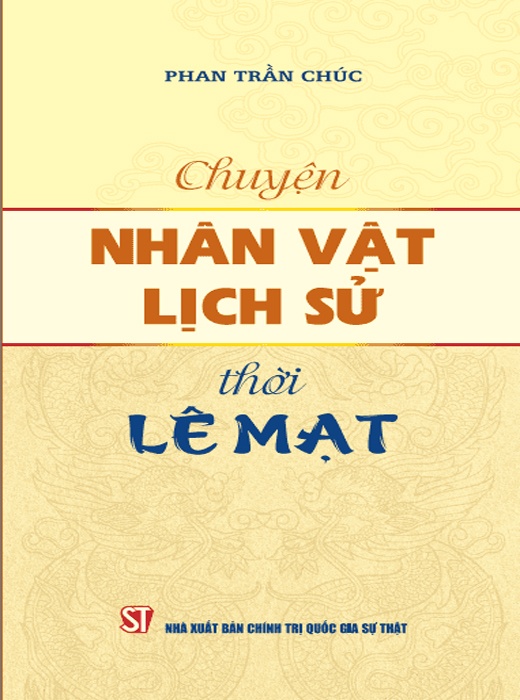 PHAN TRẦN CHÚC

Chuyện

NHÂN VẬT LỊCH SỬ

thời

LÊ MẠT

ST

NHÀ XUẤT BẢN CHÍNH TRỊ QUỐC GIA SỰ THẬT